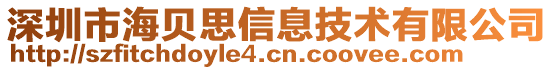 深圳市海贝思信息技术有限公司
http://szfitchdoyle4.cn.coovee.com